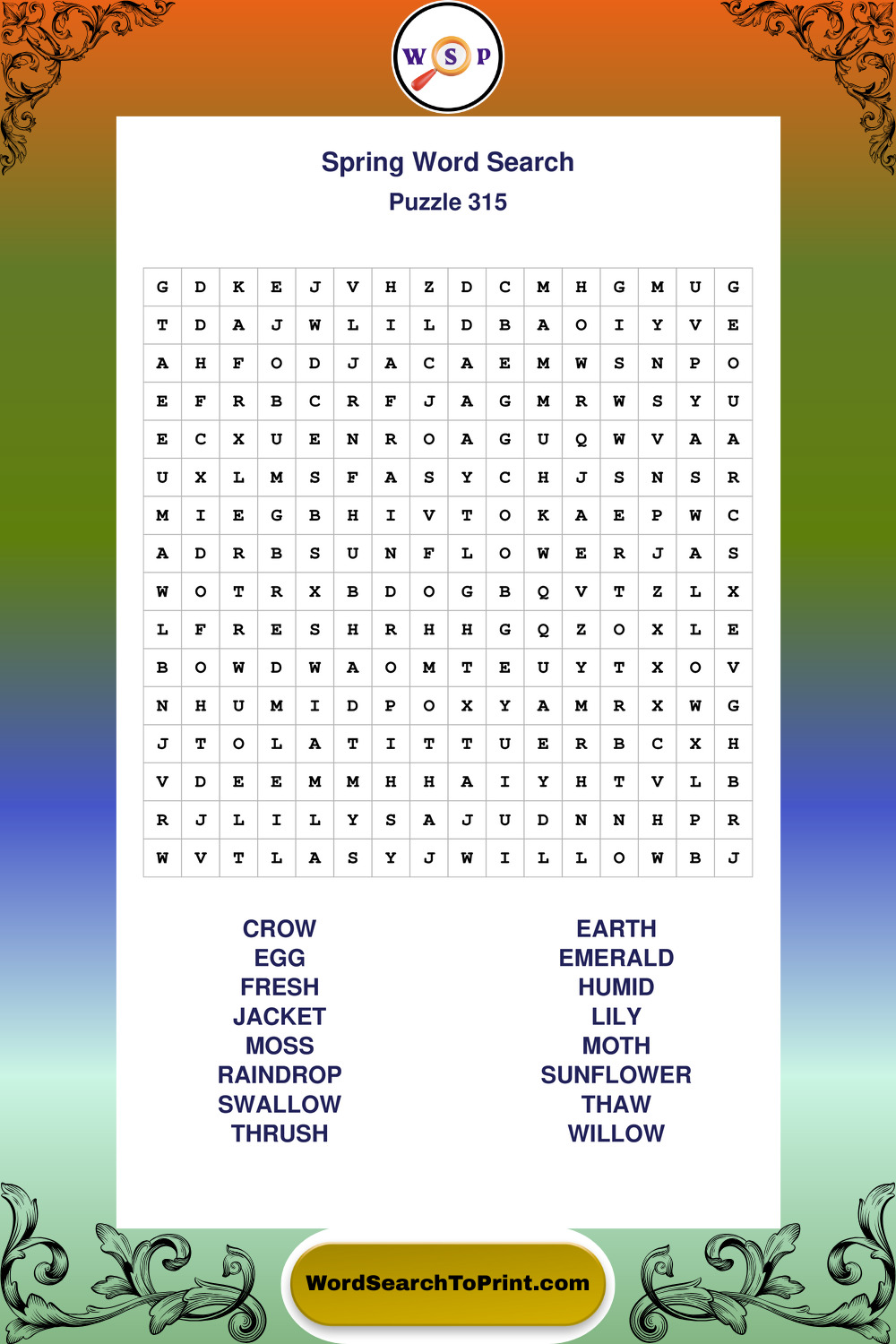 W S P

Spring Word Search
Puzzle 315

| G | D | K | E | J | V | H | Z | D | C | M | H | G | M | U | G |
|---|---|---|---|---|---|---|---|---|---|---|---|---|---|---|---|
| T | D | A | J | W | L | I | L | D | B | A | O | I | Y | V | E |
| A | H | F | O | D | J | A | C | A | E | M | W | S | N | P | O |
| E | F | R | B | C | R | F | J | A | G | M | R | W | S | Y | U |
| E | C | X | U | E | N | R | O | A | G | U | Q | W | V | A | A |
| U | X | L | M | S | F | A | S | Y | C | H | J | S | N | S | R |
| M | I | E | G | B | H | I | V | T | O | K | A | E | P | W | C |
| A | D | R | B | S | U | N | F | L | O | W | E | R | J | A | S |
| W | O | T | R | X | B | D | O | G | B | Q | V | T | Z | L | X |
| L | F | R | E | S | H | R | H | H | G | Q | Z | O | X | L | E |
| B | O | W | D | W | A | O | M | T | E | U | Y | T | X | O | V |
| N | H | U | M | I | D | P | O | X | Y | A | M | R | X | W | G |
| J | T | O | L | A | T | I | T | T | U | E | R | B | C | X | H |
| V | D | E | E | M | M | H | H | A | I | Y | H | T | V | L | B |
| R | J | L | I | L | Y | S | A | J | U | D | N | N | H | P | R |
| W | V | T | L | A | S | Y | J | W | I | L | L | O | W | B | J |

CROW
EGG
FRESH
JACKET
MOSS
RAINDROP
SWALLOW
THRUSH

EARTH
EMERALD
HUMID
LILY
MOTH
SUNFLOWER
THAW
WILLOW

WordSearchToPrint.com